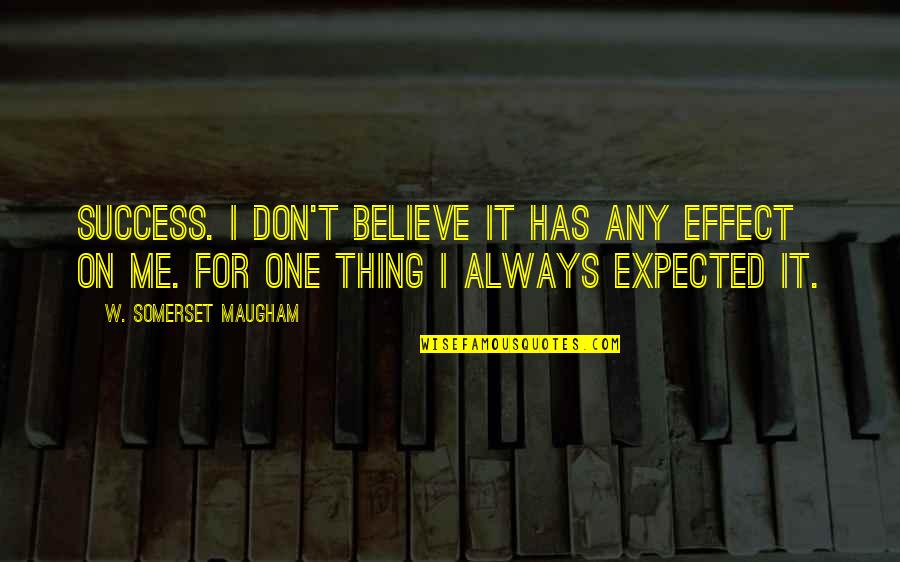 SUCCESS. I DON'T BELIEVE IT HAS ANY EFFECT ON ME. FOR ONE THING I ALWAYS EXPECTED IT.

W. SOMERSET MAUGHAM

WISEFAMOUSQUOTES.COM